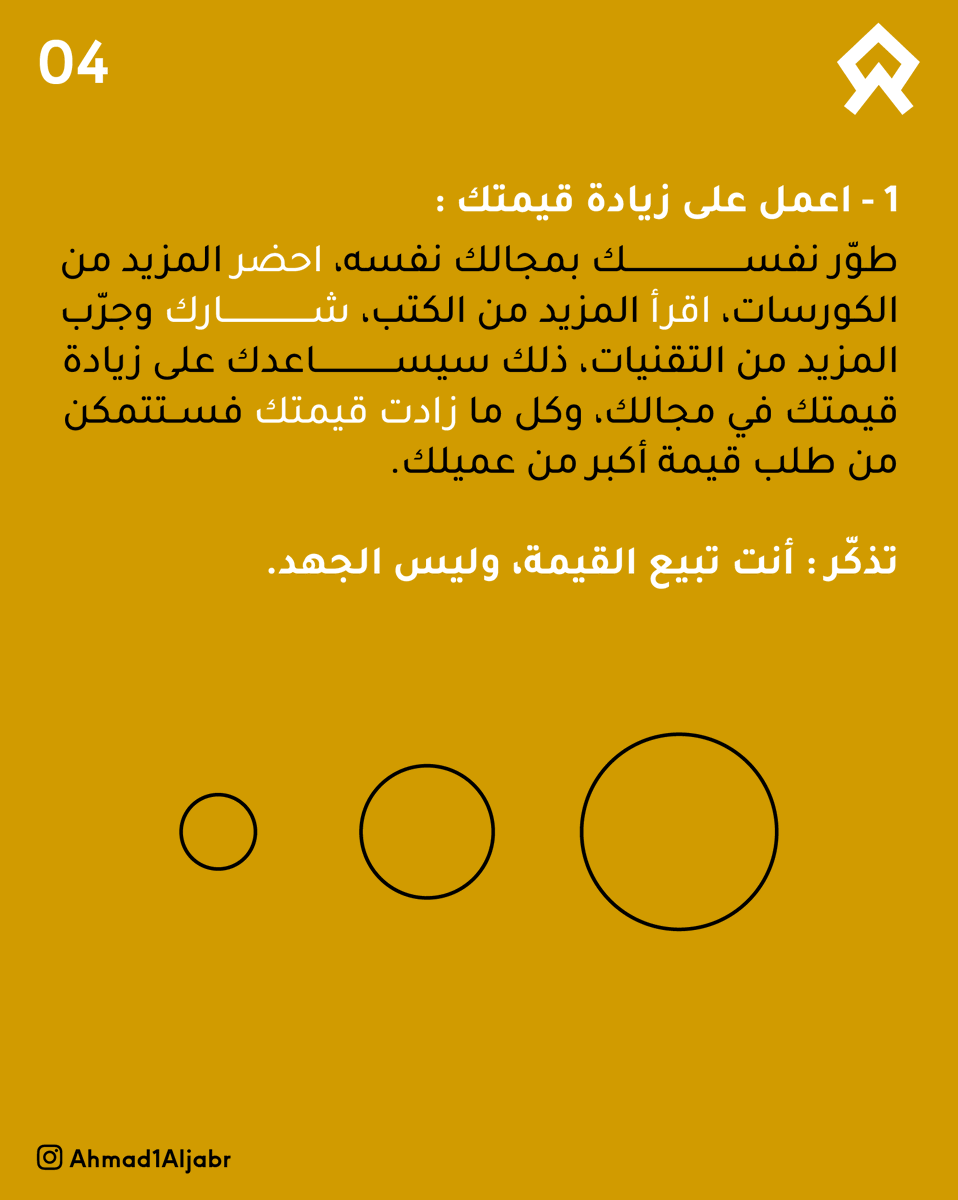 04

1 - اعمل على زيادة قيمتك :

طوّر نفسك بمجالك نفسه، احضر المزيد من الكورسات، اقرأ المزيد من الكتب، شارك وجرّب المزيد من التقنيات، ذلك سيساعدك على زيادة قيمتك في مجالك، وكل ما زادت قيمتك فستتمكن من طلب قيمة أكبر من عميلك.

تذكّر : أنت تبيع القيمة، وليس الجهد.

Ahmad1Aljabr